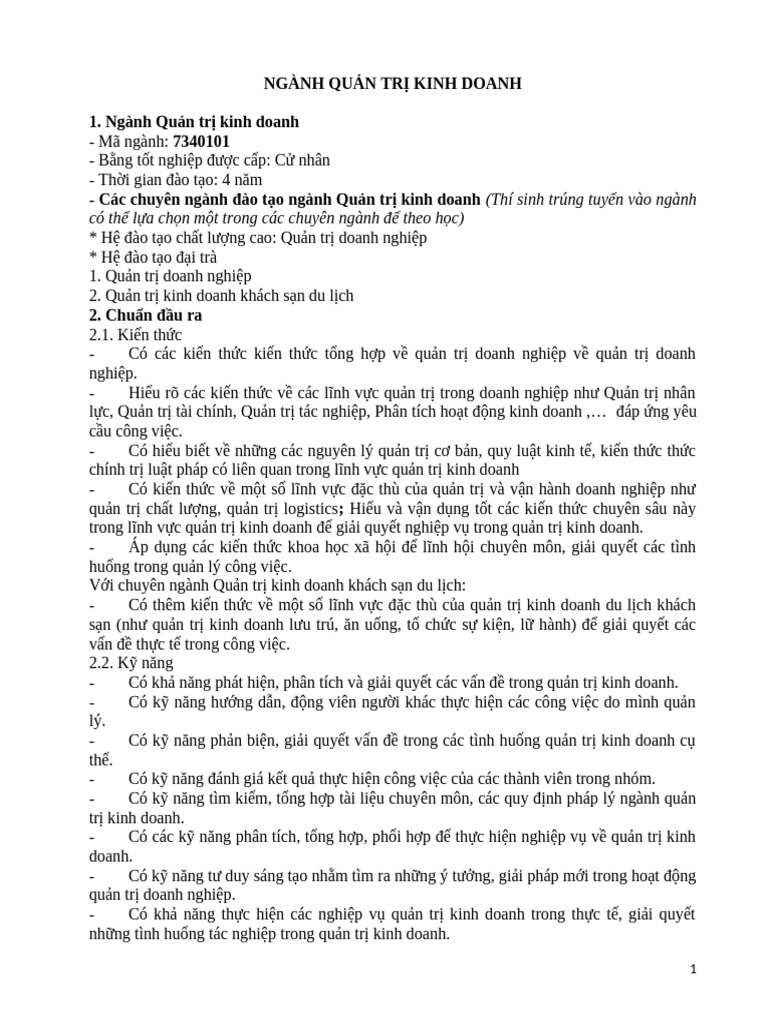 NGÀNH QUẢN TRỊ KINH DOANH

1. Ngành Quản trị kinh doanh
- Mã ngành: 7340101
- Bằng tốt nghiệp được cấp: Cử nhân
- Thời gian đào tạo: 4 năm
- Các chuyên ngành đào tạo ngành Quản trị kinh doanh (Thí sinh trúng tuyển vào ngành có thể lựa chọn một trong các chuyên ngành để theo học)
* Hệ đào tạo chất lượng cao: Quản trị doanh nghiệp
* Hệ đào tạo đại trà
1. Quản trị doanh nghiệp
2. Quản trị kinh doanh khách sạn du lịch
2. Chuẩn đầu ra
2.1. Kiến thức
- Có các kiến thức kiến thức tổng hợp về quản trị doanh nghiệp về quản trị doanh nghiệp.
- Hiểu rõ các kiến thức về các lĩnh vực quản trị trong doanh nghiệp như Quản trị nhân lực, Quản trị tài chính, Quản trị tác nghiệp, Phân tích hoạt động kinh doanh ,... đáp ứng yêu cầu công việc.
- Có hiểu biết về những các nguyên lý quản trị cơ bản, quy luật kinh tế, kiến thức thức chính trị luật pháp có liên quan trong lĩnh vực quản trị kinh doanh
- Có kiến thức về một số lĩnh vực đặc thù của quản trị và vận hành doanh nghiệp như quản trị chất lượng, quản trị logistics; Hiểu và vận dụng tốt các kiến thức chuyên sâu này trong lĩnh vực quản trị kinh doanh để giải quyết nghiệp vụ trong quản trị kinh doanh.
- Áp dụng các kiến thức khoa học xã hội để lĩnh hội chuyên môn, giải quyết các tình huống trong quản lý công việc.
Với chuyên ngành Quản trị kinh doanh khách sạn du lịch:
- Có thêm kiến thức về một số lĩnh vực đặc thù của quản trị kinh doanh du lịch khách sạn (như quản trị kinh doanh lưu trú, ăn uống, tổ chức sự kiện, lữ hành) để giải quyết các vấn đề thực tế trong công việc.
2.2. Kỹ năng
- Có khả năng phát hiện, phân tích và giải quyết các vấn đề trong quản trị kinh doanh.
- Có kỹ năng hướng dẫn, động viên người khác thực hiện các công việc do mình quản lý.
- Có kỹ năng phản biện, giải quyết vấn đề trong các tình huống quản trị kinh doanh cụ thể.
- Có kỹ năng đánh giá kết quả thực hiện công việc của các thành viên trong nhóm.
- Có kỹ năng tìm kiếm, tổng hợp tài liệu chuyên môn, các quy định pháp lý ngành quản trị kinh doanh.
- Có các kỹ năng phân tích, tổng hợp, phối hợp để thực hiện nghiệp vụ về quản trị kinh doanh.
- Có kỹ năng tư duy sáng tạo nhằm tìm ra những ý tưởng, giải pháp mới trong hoạt động quản trị doanh nghiệp.
- Có khả năng thực hiện các nghiệp vụ quản trị kinh doanh trong thực tế, giải quyết những tình huống tác nghiệp trong quản trị kinh doanh.

1